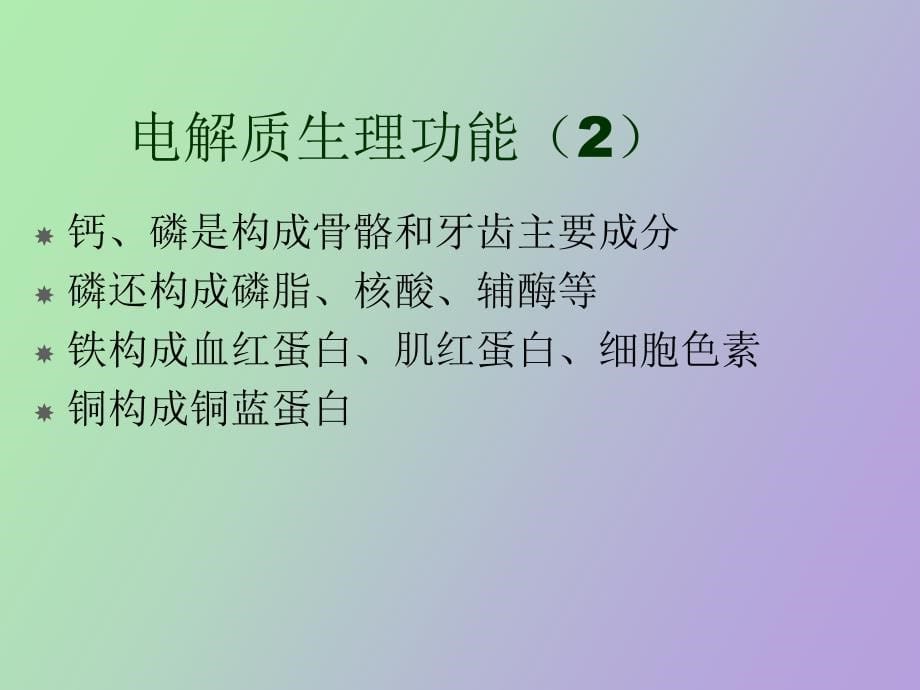 电解质生理功能（2）

钙、磷是构成骨骼和牙齿主要成分

磷还构成磷脂、核酸、辅酶等

铁构成血红蛋白、肌红蛋白、细胞色素

铜构成铜蓝蛋白